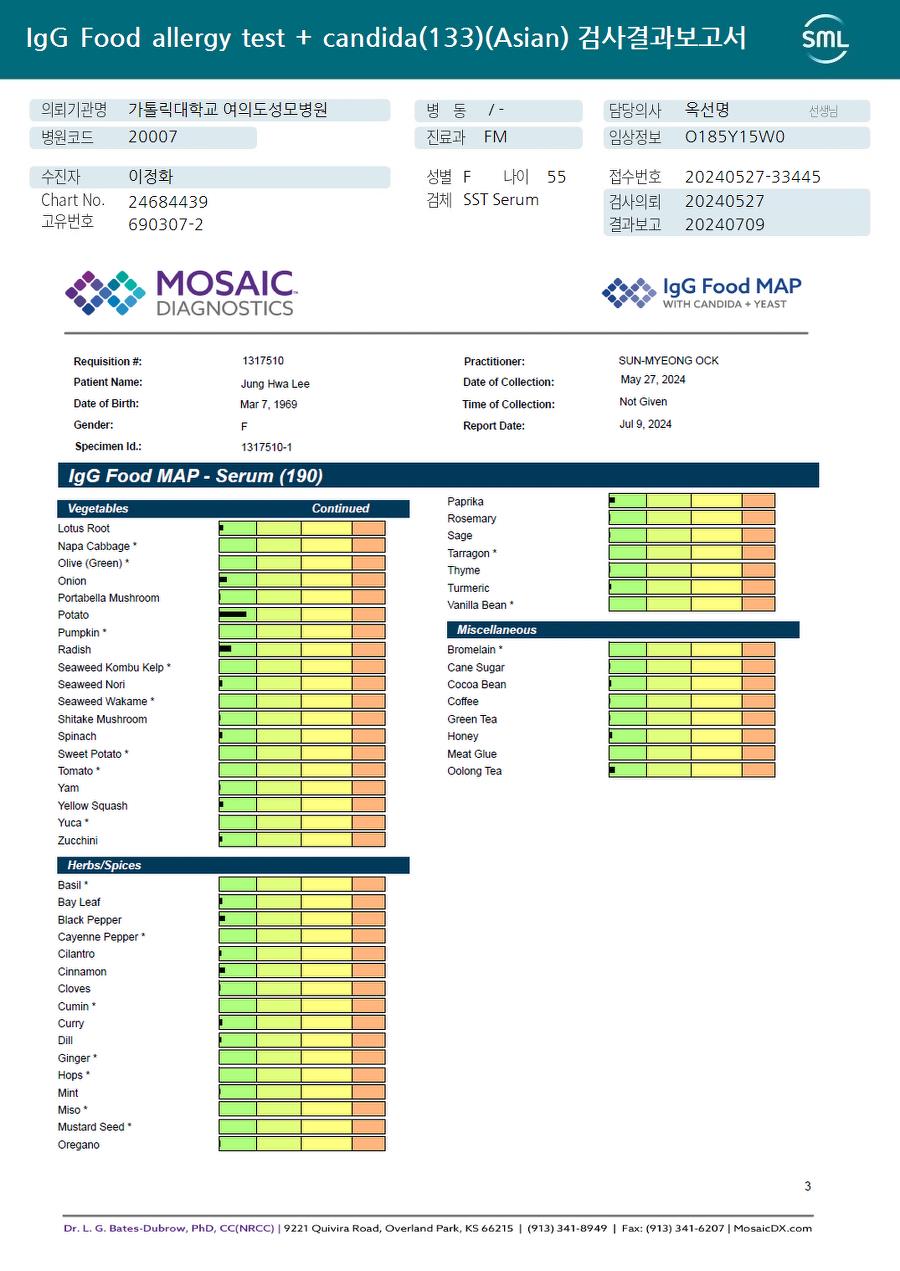 IgG Food allergy test + candida(133)(Asian) 검사결과보고서

SML

의뢰기관명 가톨릭대학교 여의도성모병원
병원코드 20007
병 동 / -
진료과 FM
담당의사 옥선명 선생님
임상정보 O185Y15W0

수진자 이정화
Chart No. 24684439
고유번호 690307-2
성별 F 나이 55
검체 SST Serum
접수번호 20240527-33445
검사의뢰 20240527
결과보고 20240709

MOSAIC DIAGNOSTICS

IgG Food MAP WITH CANDIDA + YEAST

Requisition #: 1317510
Patient Name: Jung Hwa Lee
Date of Birth: Mar 7, 1969
Gender: F
Specimen Id.: 1317510-1
Practitioner: SUN-MYEONG OCK
Date of Collection: May 27, 2024
Time of Collection: Not Given
Report Date: Jul 9, 2024

IgG Food MAP - Serum (190)

Vegetables Continued
Lotus Root
Napa Cabbage *
Olive (Green) *
Onion
Portabella Mushroom
Potato
Pumpkin *
Radish
Seaweed Kombu Kelp *
Seaweed Nori
Seaweed Wakame *
Shitake Mushroom
Spinach
Sweet Potato *
Tomato *
Yam
Yellow Squash
Yuca *
Zucchini

Herbs/Spices
Basil *
Bay Leaf
Black Pepper
Cayenne Pepper *
Cilantro
Cinnamon
Cloves
Cumin *
Curry
Dill
Ginger *
Hops *
Mint
Miso *
Mustard Seed *
Oregano

Paprika
Rosemary
Sage
Tarragon *
Thyme
Turmeric
Vanilla Bean *

Miscellaneous
Bromelain *
Cane Sugar
Cocoa Bean
Coffee
Green Tea
Honey
Meat Glue
Oolong Tea

3

Dr. L. G. Bates-Dubrow, PhD, CC(NRCC) | 9221 Quivira Road, Overland Park, KS 66215 | (913) 341-8949 | Fax: (913) 341-6207 | MosaicDX.com